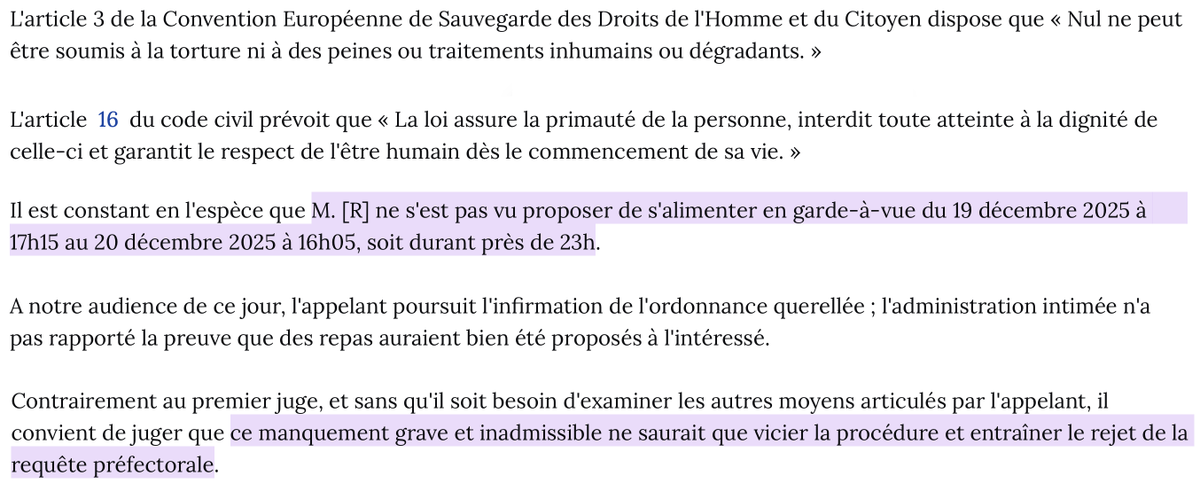 L'article 3 de la Convention Européenne de Sauvegarde des Droits de l'Homme et du Citoyen dispose que « Nul ne peut être soumis à la torture ni à des peines ou traitements inhumains ou dégradants. »

L'article 16 du code civil prévoit que « La loi assure la primauté de la personne, interdit toute atteinte à la dignité de celle-ci et garantit le respect de l'être humain dès le commencement de sa vie. »

Il est constant en l'espèce que M. [R] ne s'est pas vu proposer de s'alimenter en garde-à-vue du 19 décembre 2025 à 17h15 au 20 décembre 2025 à 16h05, soit durant près de 23h.

A notre audience de ce jour, l'appelant poursuit l'infirmation de l'ordonnance querellée ; l'administration intimée n'a pas rapporté la preuve que des repas auraient bien été proposés à l'intéressé.

Contrairement au premier juge, et sans qu'il soit besoin d'examiner les autres moyens articulés par l'appelant, il convient de juger que ce manquement grave et inadmissible ne saurait que vicier la procédure et entraîner le rejet de la requête préfectorale.